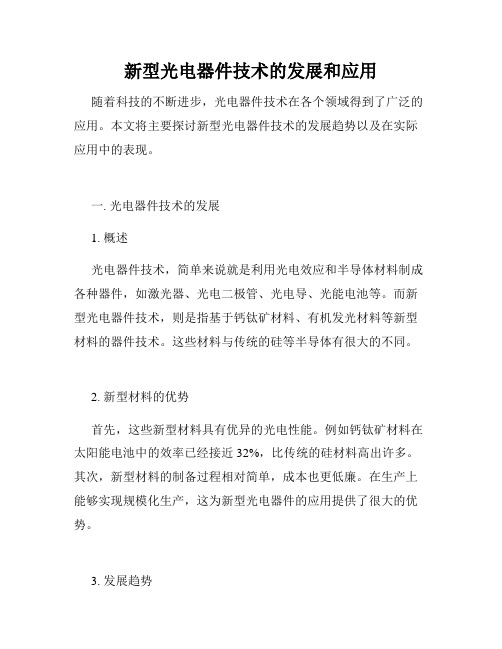 新型光电器件技术的发展和应用

随着科技的不断进步，光电器件技术在各个领域得到了广泛的应用。本文将主要探讨新型光电器件技术的发展趋势以及在实际应用中的表现。

一. 光电器件技术的发展

1. 概述

光电器件技术，简单来说就是利用光电效应和半导体材料制成各种器件，如激光器、光电二极管、光电导、光能电池等。而新型光电器件技术，则是指基于钙钛矿材料、有机发光材料等新型材料的器件技术。这些材料与传统的硅等半导体有很大的不同。

2. 新型材料的优势

首先，这些新型材料具有优异的光电性能。例如钙钛矿材料在太阳能电池中的效率已经接近 32%，比传统的硅材料高出许多。其次，新型材料的制备过程相对简单，成本也更低廉。在生产上能够实现规模化生产，这为新型光电器件的应用提供了很大的优势。

3. 发展趋势